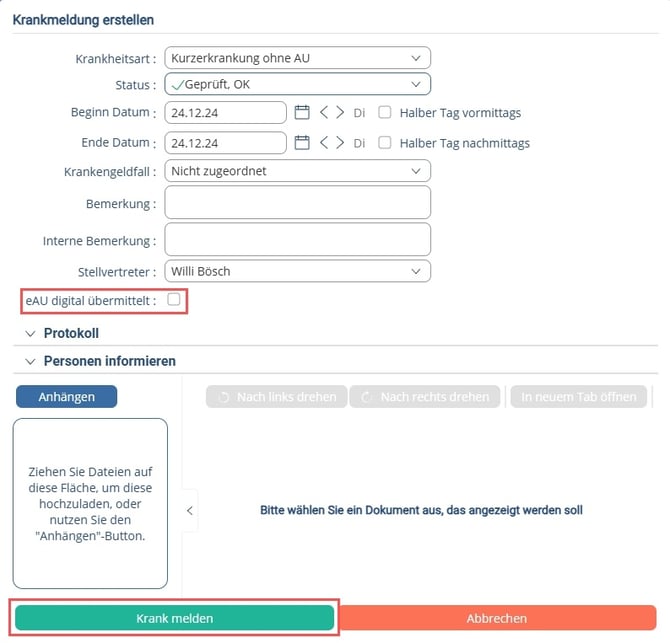 Krankmeldung erstellen

Krankheitsart : Kurzerkrankung ohne AU
Status : Geprüft, OK
Beginn Datum : 24.12.24 Di Halber Tag vormittags
Ende Datum : 24.12.24 Di Halber Tag nachmittags
Krankengeldfall : Nicht zugeordnet
Bemerkung :
Interne Bemerkung :
Stellvertreter : Willi Bösch
eAU digital übermittelt :

Protokoll

Personen informieren

Anhängen

Nach links drehen Nach rechts drehen In neuem Tab öffnen

Ziehen Sie Dateien auf diese Fläche, um diese hochzuladen, oder nutzen Sie den "Anhängen"-Button.

Bitte wählen Sie ein Dokument aus, das angezeigt werden soll

Krank melden

Abbrechen